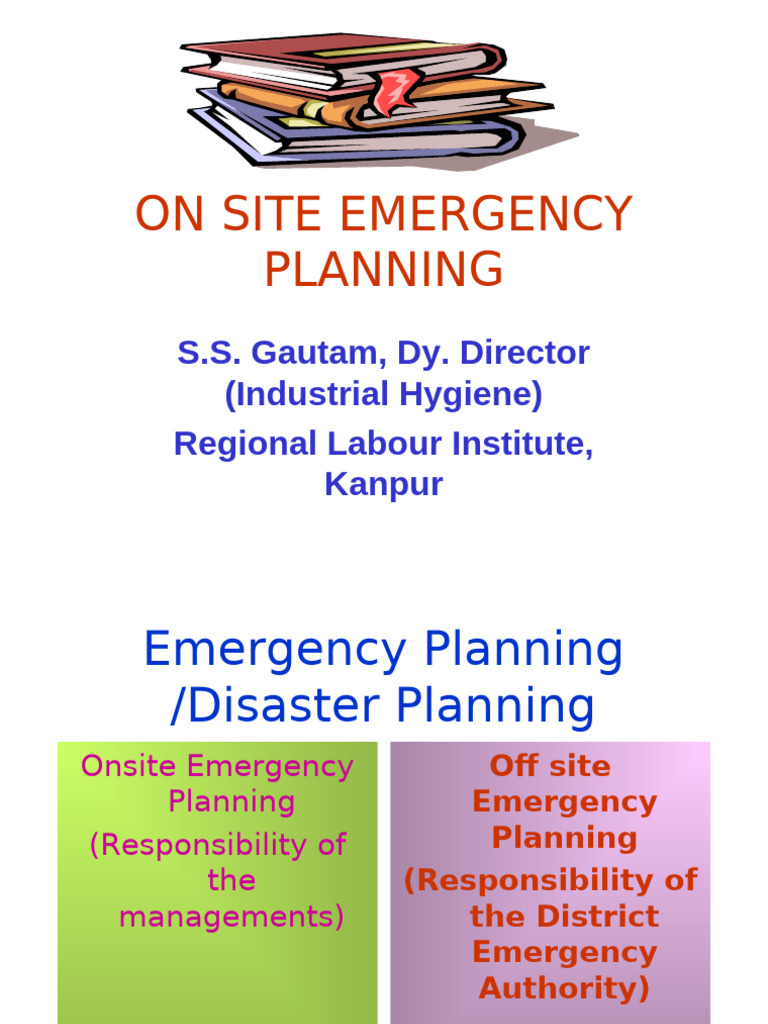 ON SITE EMERGENCY PLANNING

S.S. Gautam, Dy. Director (Industrial Hygiene)

Regional Labour Institute, Kanpur

Emergency Planning /Disaster Planning

Onsite Emergency Planning

(Responsibility of the managements)

Off site Emergency Planning

(Responsibility of the District Emergency Authority)